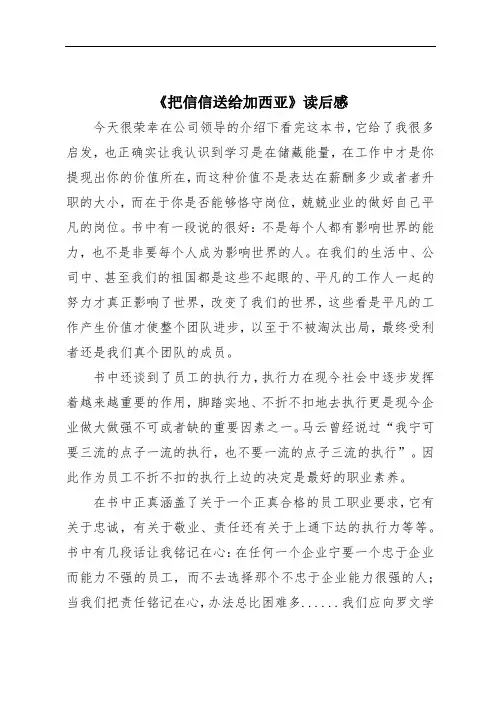 《把信信送给加西亚》读后感

今天很荣幸在公司领导的介绍下看完这本书，它给了我很多启发，也正确实让我认识到学习是在储藏能量，在工作中才是你提现出你的价值所在，而这种价值不是表达在薪酬多少或者者升职的大小，而在于你是否能够恪守岗位，兢兢业业的做好自己平凡的岗位。书中有一段说的很好：不是每个人都有影响世界的能力，也不是非要每个人成为影响世界的人。在我们的生活中、公司中、甚至我们的祖国都是这些不起眼的、平凡的工作人一起的努力才真正影响了世界，改变了我们的世界，这些看是平凡的工作产生价值才使整个团队进步，以至于不被淘汰出局，最终受利者还是我们真个团队的成员。

书中还谈到了员工的执行力，执行力在现今社会中逐步发挥着越来越重要的作用，脚踏实地、不折不扣地去执行更是现今企业做大做强不可或者缺的重要因素之一。马云曾经说过“我宁可要三流的点子一流的执行，也不要一流的点子三流的执行”。因此作为员工不折不扣的执行上边的决定是最好的职业素养。

在书中正真涵盖了关于一个正真合格的员工职业要求，它有关于忠诚，有关于敬业、责任还有关于上通下达的执行力等等。书中有几段话让我铭记在心：在任何一个企业宁要一个忠于企业而能力不强的员工，而不去选择那个不忠于企业能力很强的人；当我们把责任铭记在心，办法总比困难多......我们应向罗文学